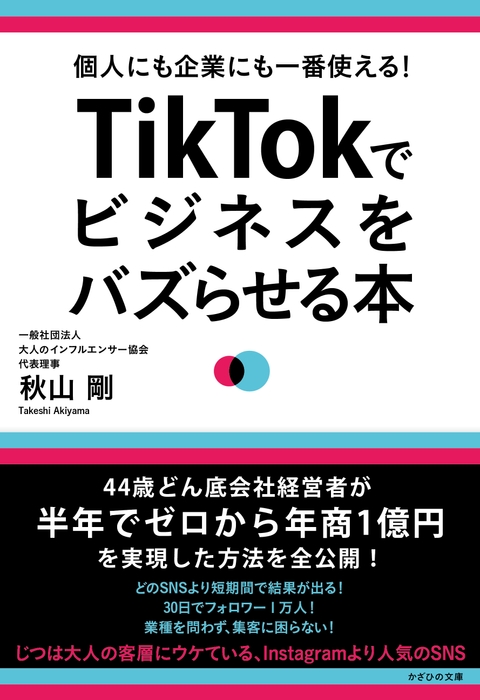 個人にも企業にも一番使える!

TikTokでビジネスをバズらせる本

一般社団法人
大人のインフルエンサー協会
代表理事
秋山 剛
Takeshi Akiyama

44歳どん底会社経営者が
半年でゼロから年商1億円
を実現した方法を全公開!

どのSNSより短期間で結果が出る!
30日でフォロワー1万人!
業種を問わず、集客に困らない!

じつは大人の客層にウケている、Instagramより人気のSNS

かざひの文庫